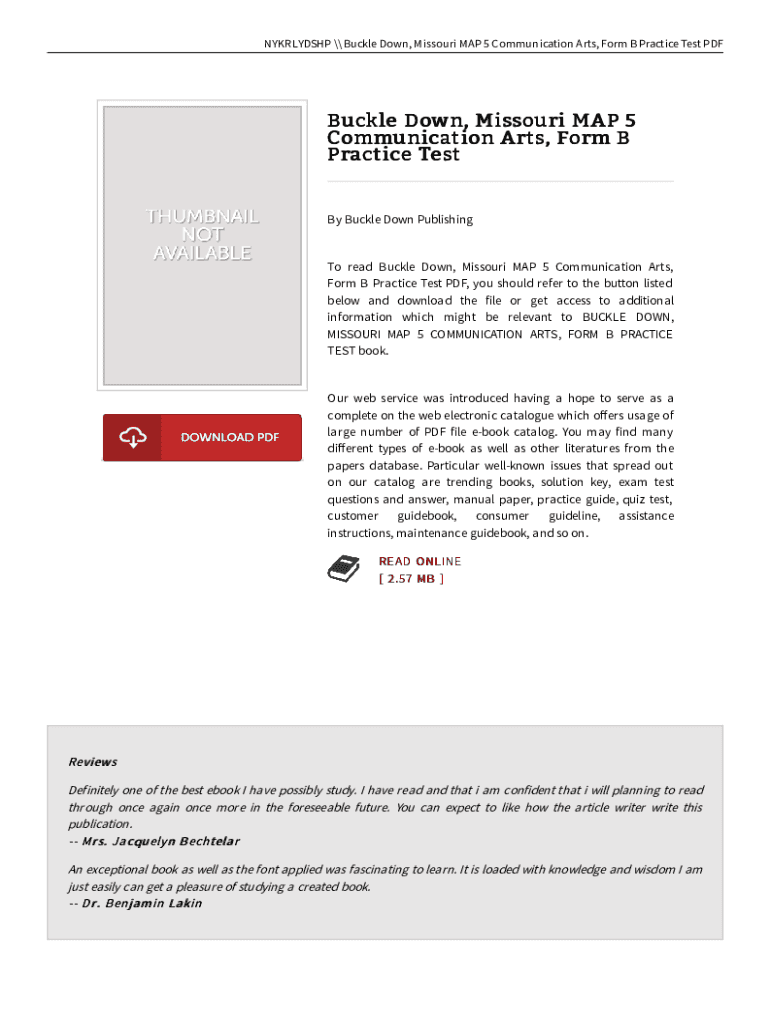 NYKRLYDSHP \\ Buckle Down, Missouri MAP 5 Communication Arts, Form B Practice Test PDF

THUMBNAIL NOT AVAILABLE

DOWNLOAD PDF

Buckle Down, Missouri MAP 5 Communication Arts, Form B Practice Test

By Buckle Down Publishing

To read Buckle Down, Missouri MAP 5 Communication Arts, Form B Practice Test PDF, you should refer to the button listed below and download the file or get access to additional information which might be relevant to BUCKLE DOWN, MISSOURI MAP 5 COMMUNICATION ARTS, FORM B PRACTICE TEST book.

Our web service was introduced having a hope to serve as a complete on the web electronic catalogue which offers usage of large number of PDF file e-book catalog. You may find many different types of e-book as well as other literatures from the papers database. Particular well-known issues that spread out on our catalog are trending books, solution key, exam test questions and answer, manual paper, practice guide, quiz test, customer guidebook, consumer guideline, assistance instructions, maintenance guidebook, and so on.

READ ONLINE
[ 2.57 MB ]

Reviews

Definitely one of the best ebook I have possibly study. I have read and that i am confident that i will planning to read through once again once more in the foreseeable future. You can expect to like how the article writer write this publication.
-- Mrs. Jacquelyn Bechtelar

An exceptional book as well as the font applied was fascinating to learn. It is loaded with knowledge and wisdom I am just easily can get a pleasure of studying a created book.
-- Dr. Benjamin Lakin